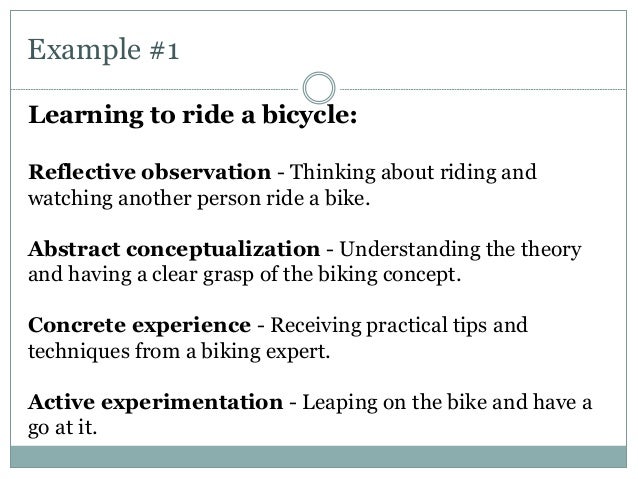 Example #1

Learning to ride a bicycle:

Reflective observation - Thinking about riding and watching another person ride a bike.

Abstract conceptualization - Understanding the theory and having a clear grasp of the biking concept.

Concrete experience - Receiving practical tips and techniques from a biking expert.

Active experimentation - Leaping on the bike and have a go at it.